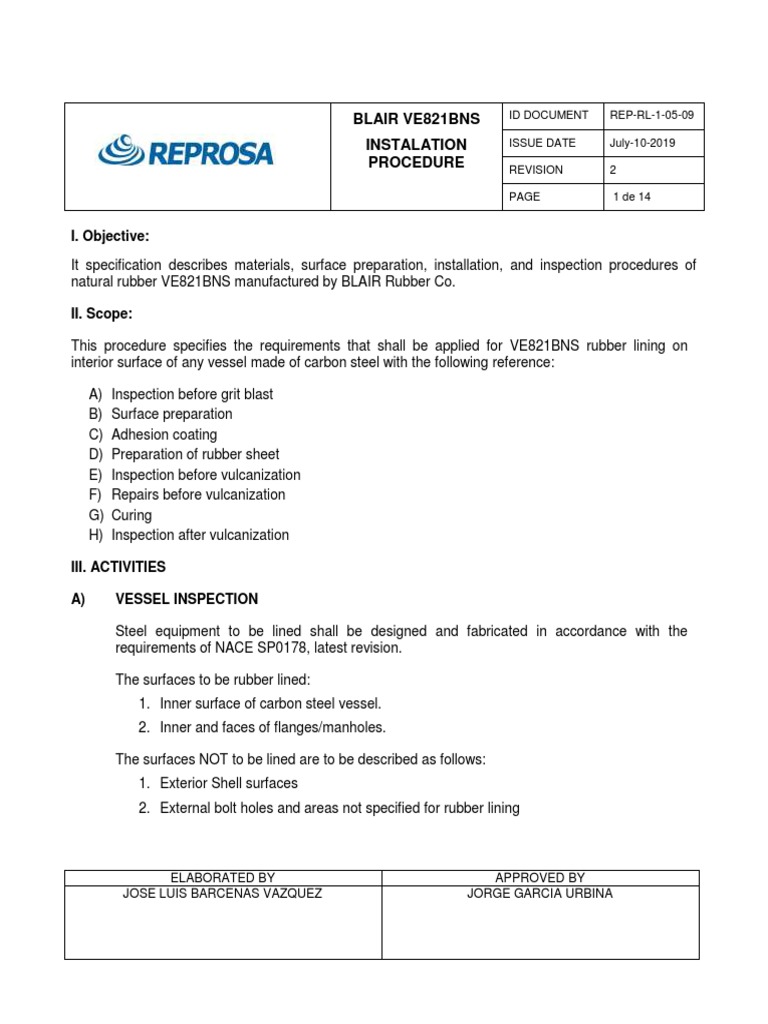 | REPROSA | BLAIR VE821BNS INSTALATION PROCEDURE | ID DOCUMENT | REP-RL-1-05-09 |
|---|---|---|---|
| | | ISSUE DATE | July-10-2019 |
| | | REVISION | 2 |
| | | PAGE | 1 de 14 |

I. Objective:

It specification describes materials, surface preparation, installation, and inspection procedures of natural rubber VE821BNS manufactured by BLAIR Rubber Co.

II. Scope:

This procedure specifies the requirements that shall be applied for VE821BNS rubber lining on interior surface of any vessel made of carbon steel with the following reference:

A) Inspection before grit blast
B) Surface preparation
C) Adhesion coating
D) Preparation of rubber sheet
E) Inspection before vulcanization
F) Repairs before vulcanization
G) Curing
H) Inspection after vulcanization

III. ACTIVITIES

A) VESSEL INSPECTION

Steel equipment to be lined shall be designed and fabricated in accordance with the requirements of NACE SP0178, latest revision.

The surfaces to be rubber lined:
1. Inner surface of carbon steel vessel.
2. Inner and faces of flanges/manholes.

The surfaces NOT to be lined are to be described as follows:
1. Exterior Shell surfaces
2. External bolt holes and areas not specified for rubber lining

| ELABORATED BY | APPROVED BY |
|---|---|
| JOSE LUIS BARCENAS VAZQUEZ | JORGE GARCIA URBINA |